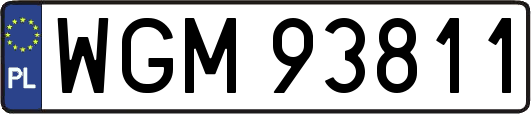 PL
WGM 93811